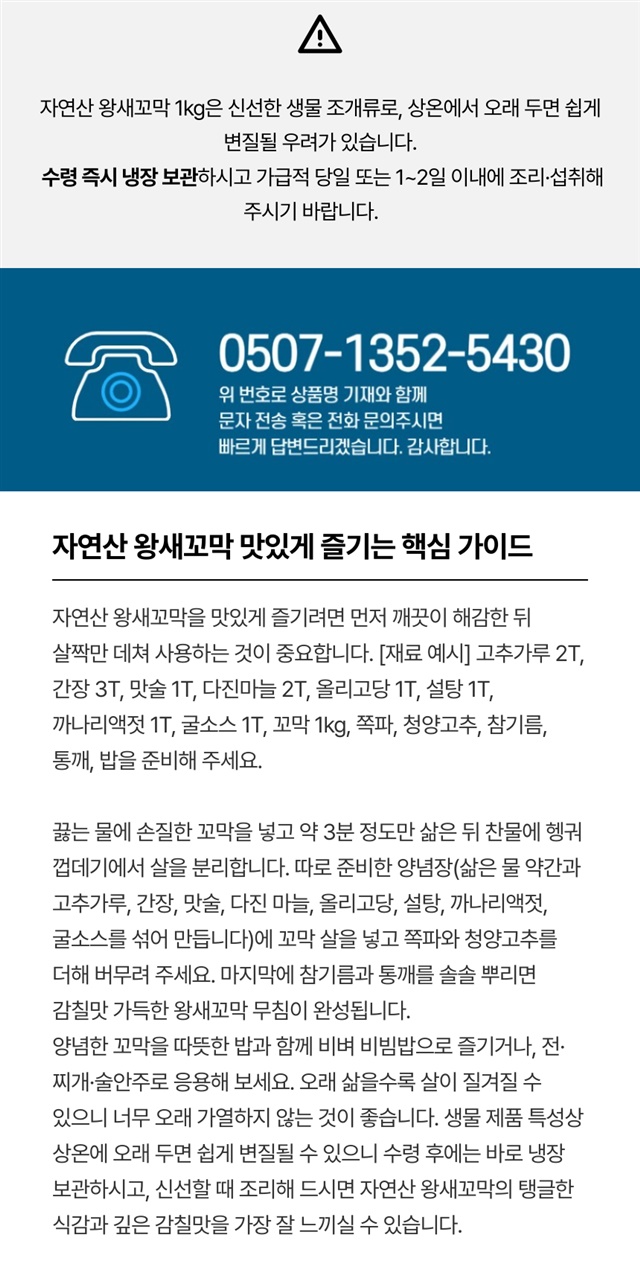 자연산 왕새꼬막 1kg은 신선한 생물 조개류로, 상온에서 오래 두면 쉽게 변질될 우려가 있습니다.
수령 즉시 냉장 보관하시고 가급적 당일 또는 1~2일 이내에 조리·섭취해 주시기 바랍니다.

0507-1352-5430
위 번호로 상품명 기재와 함께
문자 전송 혹은 전화 문의주시면
빠르게 답변드리겠습니다. 감사합니다.

자연산 왕새꼬막 맛있게 즐기는 핵심 가이드

자연산 왕새꼬막을 맛있게 즐기려면 먼저 깨끗이 해감한 뒤 살짝만 데쳐 사용하는 것이 중요합니다. [재료 예시] 고추가루 2T, 간장 3T, 맛술 1T, 다진마늘 2T, 올리고당 1T, 설탕 1T, 까나리액젓 1T, 굴소스 1T, 꼬막 1kg, 쪽파, 청양고추, 참기름, 통깨, 밥을 준비해 주세요.

끓는 물에 손질한 꼬막을 넣고 약 3분 정도만 삶은 뒤 찬물에 헹궈 껍데기에서 살을 분리합니다. 따로 준비한 양념장(삶은 물 약간과 고추가루, 간장, 맛술, 다진 마늘, 올리고당, 설탕, 까나리액젓, 굴소스를 섞어 만듭니다)에 꼬막 살을 넣고 쪽파와 청양고추를 더해 버무려 주세요. 마지막에 참기름과 통깨를 솔솔 뿌리면 감칠맛 가득한 왕새꼬막 무침이 완성됩니다.
양념한 꼬막을 따뜻한 밥과 함께 비벼 비빔밥으로 즐기거나, 전·찌개·술안주로 응용해 보세요. 오래 삶을수록 살이 질겨질 수 있으니 너무 오래 가열하지 않는 것이 좋습니다. 생물 제품 특성상 상온에 오래 두면 쉽게 변질될 수 있으니 수령 후에는 바로 냉장 보관하시고, 신선할 때 조리해 드시면 자연산 왕새꼬막의 탱글한 식감과 깊은 감칠맛을 가장 잘 느끼실 수 있습니다.